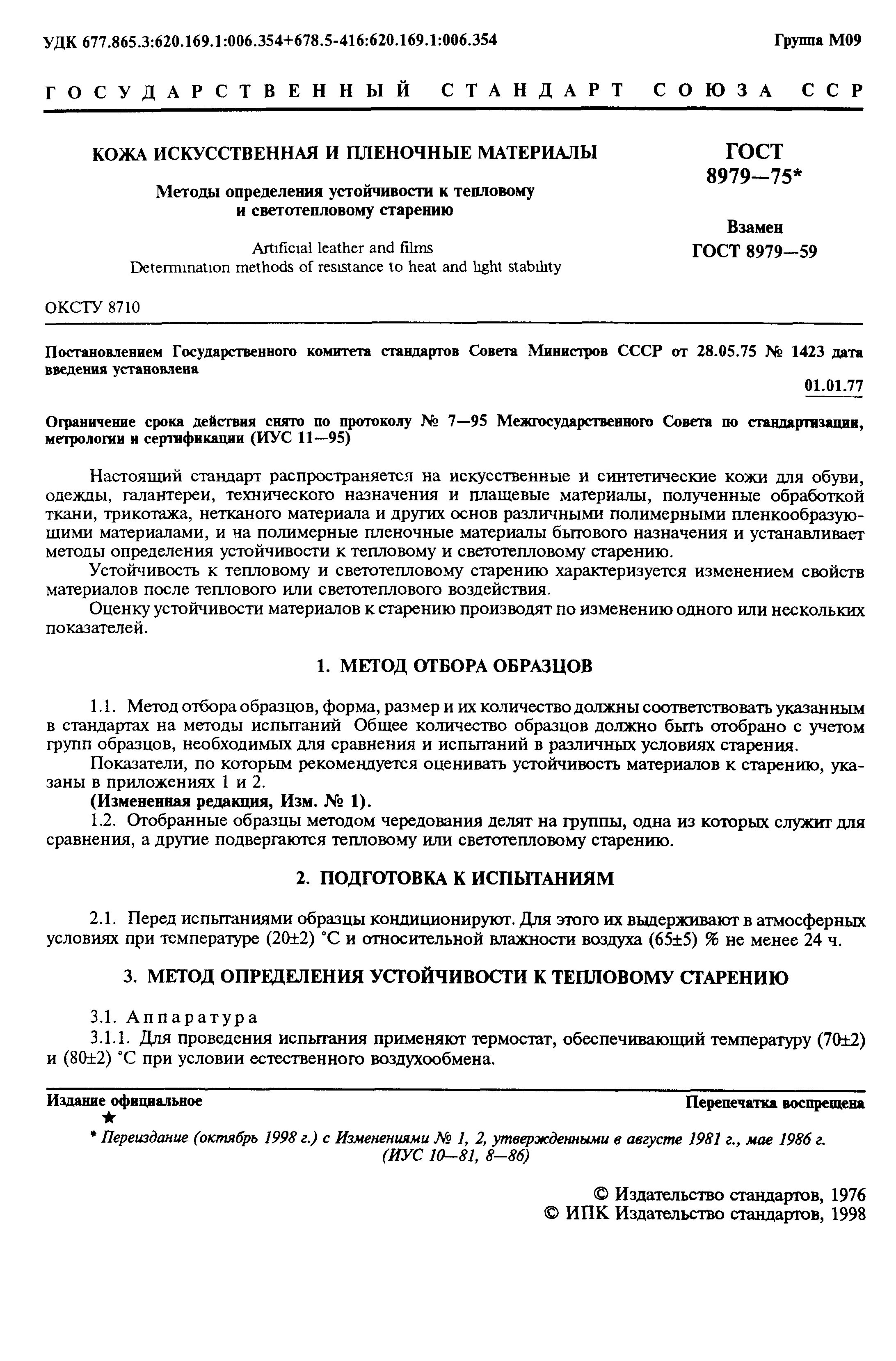 УДК 677.865.3:620.169.1:006.354+678.5-416:620.169.1:006.354

Группа М09

ГОСУДАРСТВЕННЫЙ СТАНДАРТ СОЮЗА ССР

КОЖА ИСКУССТВЕННАЯ И ПЛЕНОЧНЫЕ МАТЕРИАЛЫ

Методы определения устойчивости к тепловому и светотепловому старению

Artificial leather and films
Determination methods of resistance to heat and light stability

ГОСТ 8979—75*

Взамен ГОСТ 8979—59

ОКСТУ 8710

Постановлением Государственного комитета стандартов Совета Министров СССР от 28.05.75 № 1423 дата введения установлена

01.01.77

Ограничение срока действия снято по протоколу № 7—95 Межгосударственного Совета по стандартизации, метрологии и сертификации (ИУС 11—95)

Настоящий стандарт распространяется на искусственные и синтетические кожи для обуви, одежды, галантереи, технического назначения и плащевые материалы, полученные обработкой ткани, трикотажа, нетканого материала и других основ различными полимерными пленкообразующими материалами, и на полимерные пленочные материалы бытового назначения и устанавливает методы определения устойчивости к тепловому и светотепловому старению.

Устойчивость к тепловому и светотепловому старению характеризуется изменением свойств материалов после теплового или светотеплового воздействия.

Оценку устойчивости материалов к старению производят по изменению одного или нескольких показателей.

1. МЕТОД ОТБОРА ОБРАЗЦОВ

1.1. Метод отбора образцов, форма, размер и их количество должны соответствовать указанным в стандартах на методы испытаний Общее количество образцов должно быть отобрано с учетом групп образцов, необходимых для сравнения и испытаний в различных условиях старения.

Показатели, по которым рекомендуется оценивать устойчивость материалов к старению, указаны в приложениях 1 и 2.

(Измененная редакция, Изм. № 1).

1.2. Отобранные образцы методом чередования делят на группы, одна из которых служит для сравнения, а другие подвергаются тепловому или светотепловому старению.

2. ПОДГОТОВКА К ИСПЫТАНИЯМ

2.1. Перед испытаниями образцы кондиционируют. Для этого их выдерживают в атмосферных условиях при температуре (20±2) °С и относительной влажности воздуха (65±5) % не менее 24 ч.

3. МЕТОД ОПРЕДЕЛЕНИЯ УСТОЙЧИВОСТИ К ТЕПЛОВОМУ СТАРЕНИЮ

3.1. Аппаратура

3.1.1. Для проведения испытания применяют термостат, обеспечивающий температуру (70±2) и (80±2) °С при условии естественного воздухообмена.

Издание официальное

Перепечатка воспрещена

★

* Переиздание (октябрь 1998 г.) с Изменениями № 1, 2, утвержденными в августе 1981 г., мае 1986 г. (ИУС 10—81, 8—86)

© Издательство стандартов, 1976
© ИПК Издательство стандартов, 1998